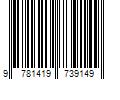 9 781419 739149